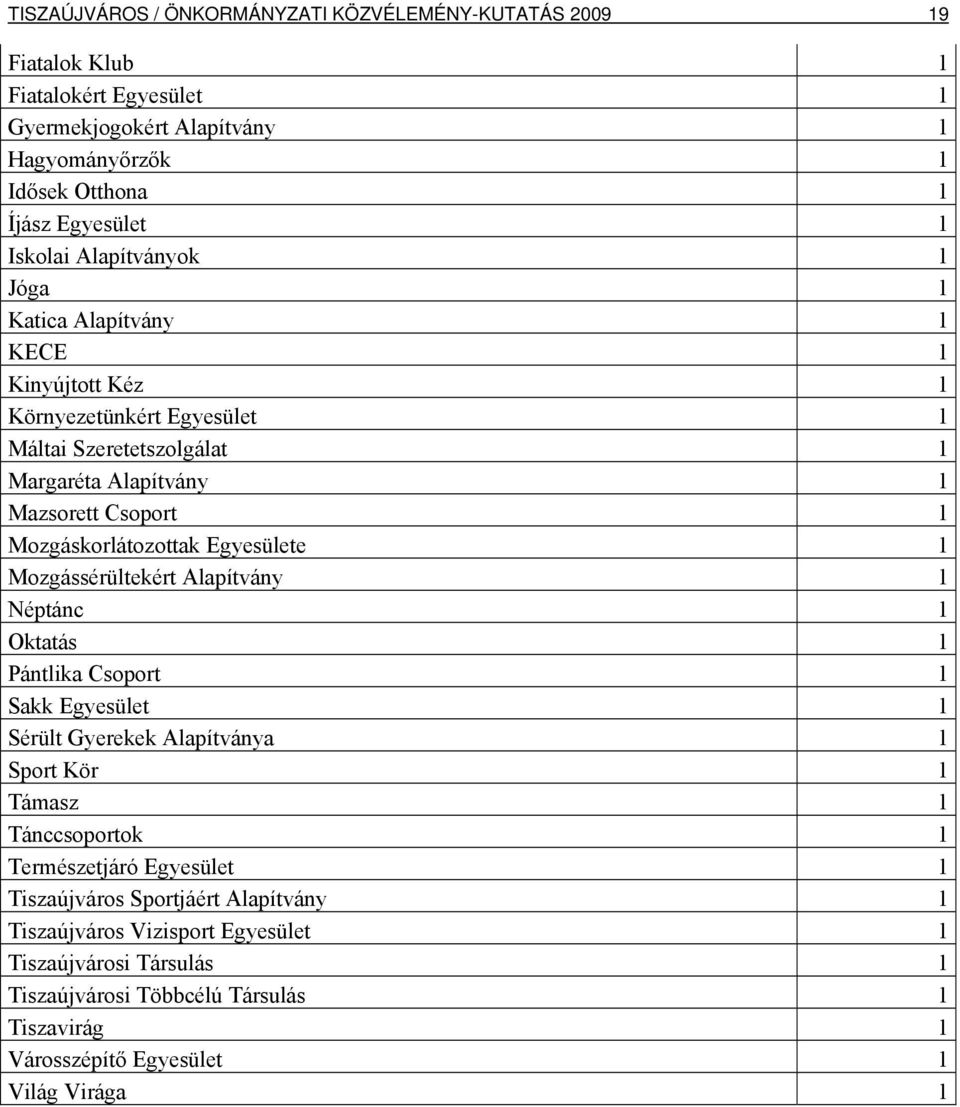 TISZAÚJVÁROS / ÖNKORMÁNYZATI KÖZVÉLEMÉNY-KUTATÁS 2009 19

| | |
|---|---|
| Fiatalok Klub | 1 |
| Fiatalokért Egyesület | 1 |
| Gyermekjogokért Alapítvány | 1 |
| Hagyományőrzők | 1 |
| Idősek Otthona | 1 |
| Íjász Egyesület | 1 |
| Iskolai Alapítványok | 1 |
| Jóga | 1 |
| Katica Alapítvány | 1 |
| KECE | 1 |
| Kinyújtott Kéz | 1 |
| Környezetünkért Egyesület | 1 |
| Máltai Szeretetszolgálat | 1 |
| Margaréta Alapítvány | 1 |
| Mazsorett Csoport | 1 |
| Mozgáskorlátozottak Egyesülete | 1 |
| Mozgássérültekért Alapítvány | 1 |
| Néptánc | 1 |
| Oktatás | 1 |
| Pántlika Csoport | 1 |
| Sakk Egyesület | 1 |
| Sérült Gyerekek Alapítványa | 1 |
| Sport Kör | 1 |
| Támasz | 1 |
| Tánccsoportok | 1 |
| Természetjáró Egyesület | 1 |
| Tiszaújváros Sportjáért Alapítvány | 1 |
| Tiszaújváros Vizisport Egyesület | 1 |
| Tiszaújvárosi Társulás | 1 |
| Tiszaújvárosi Többcélú Társulás | 1 |
| Tiszavirág | 1 |
| Városszépítő Egyesület | 1 |
| Világ Virága | 1 |